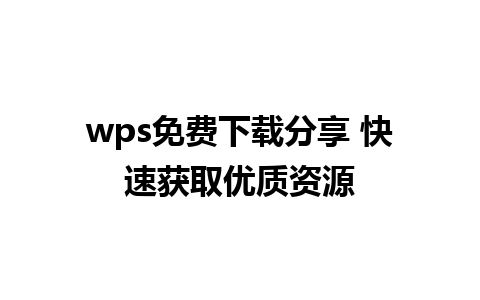 wps免费下载分享 快速获取优质资源